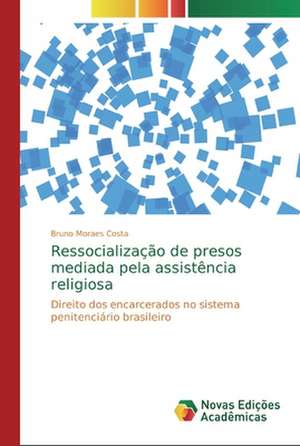 Bruno Moraes Costa

Ressocialização de presos mediada pela assistência religiosa

Direito dos encarcerados no sistema penitenciário brasileiro

Novas Edições Acadêmicas